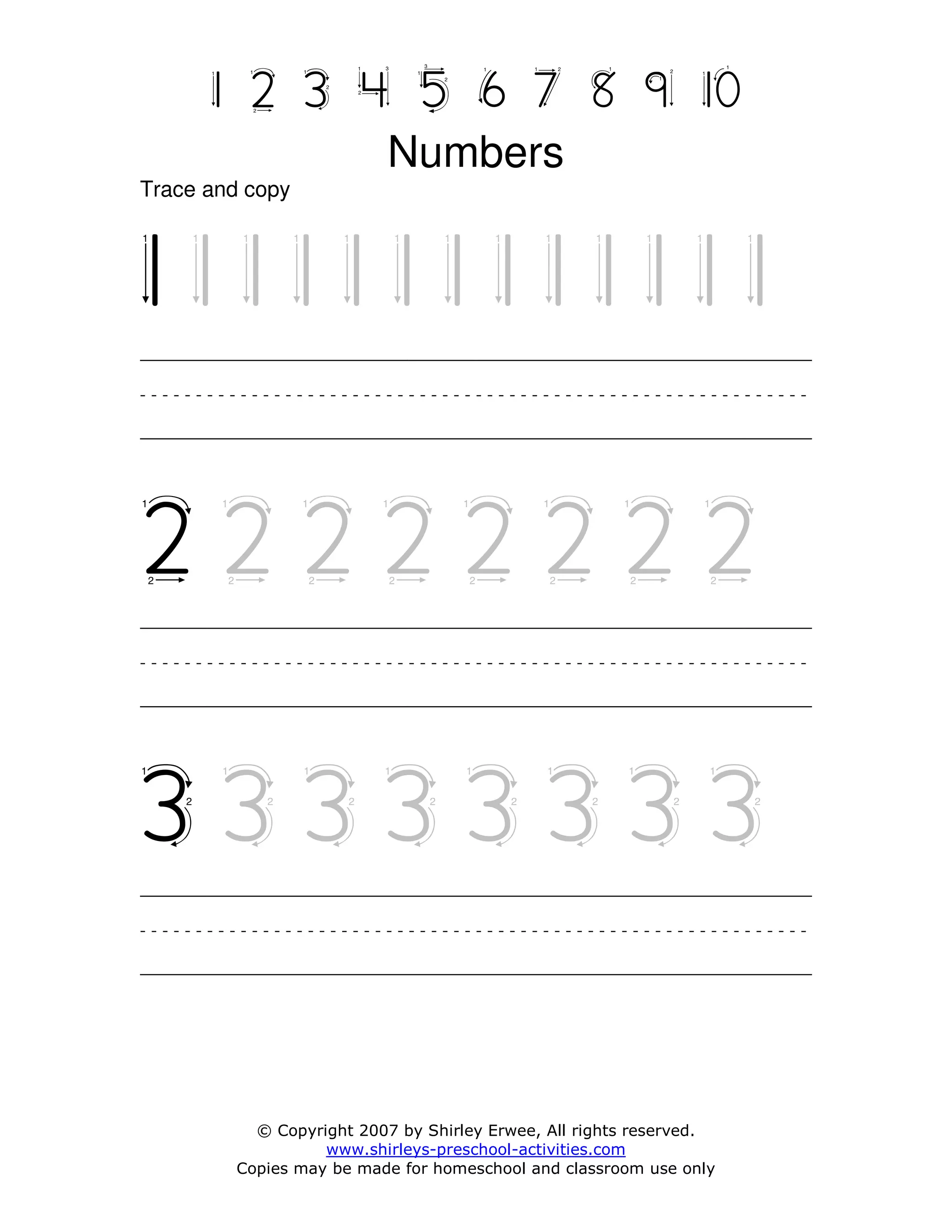 1 2 3 4 5 6 7 8 9 10

Numbers

Trace and copy

1 1 1 1 1 1 1 1 1 1 1 1 1

2 2 2 2 2 2 2 2

3 3 3 3 3 3 3 3

© Copyright 2007 by Shirley Erwee, All rights reserved.
www.shirleys-preschool-activities.com
Copies may be made for homeschool and classroom use only